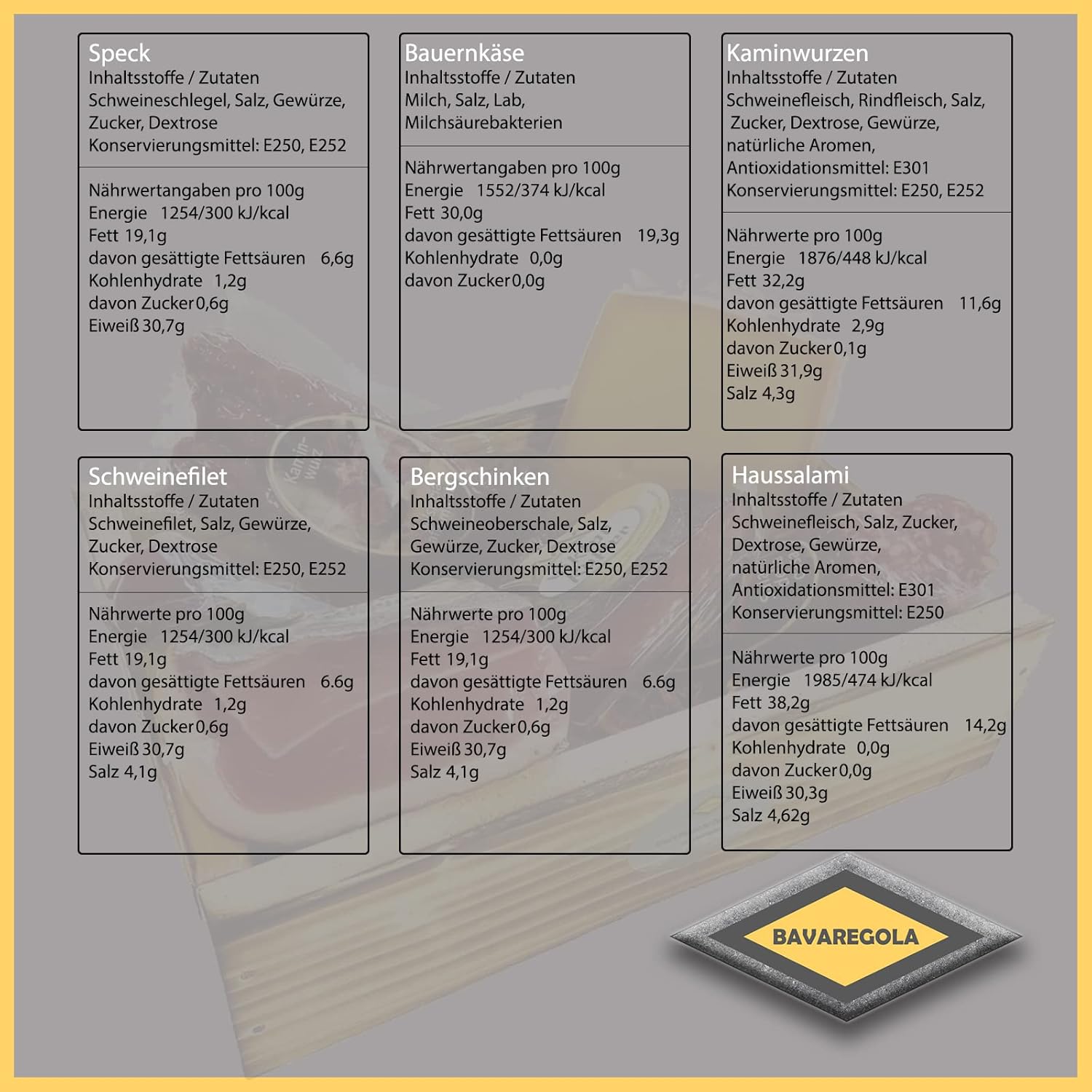 Speck
Inhaltsstoffe / Zutaten
Schweineschlegel, Salz, Gewürze, Zucker, Dextrose
Konservierungsmittel: E250, E252

Nährwertangaben pro 100g
Energie 1254/300 kJ/kcal
Fett 19,1g
davon gesättigte Fettsäuren 6,6g
Kohlenhydrate 1,2g
davon Zucker 0,6g
Eiweiß 30,7g

Bauernkäse
Inhaltsstoffe / Zutaten
Milch, Salz, Lab, Milchsäurebakterien

Nährwertangaben pro 100g
Energie 1552/374 kJ/kcal
Fett 30,0g
davon gesättigte Fettsäuren 19,3g
Kohlenhydrate 0,0g
davon Zucker 0,0g

Kaminwurzen
Inhaltsstoffe / Zutaten
Schweinefleisch, Rindfleisch, Salz, Zucker, Dextrose, Gewürze, natürliche Aromen,
Antioxidationsmittel: E301
Konservierungsmittel: E250, E252

Nährwerte pro 100g
Energie 1876/448 kJ/kcal
Fett 32,2g
davon gesättigte Fettsäuren 11,6g
Kohlenhydrate 2,9g
davon Zucker 0,1g
Eiweiß 31,9g
Salz 4,3g

Schweinefilet
Inhaltsstoffe / Zutaten
Schweinefilet, Salz, Gewürze, Zucker, Dextrose
Konservierungsmittel: E250, E252

Nährwerte pro 100g
Energie 1254/300 kJ/kcal
Fett 19,1g
davon gesättigte Fettsäuren 6.6g
Kohlenhydrate 1,2g
davon Zucker 0,6g
Eiweiß 30,7g
Salz 4,1g

Bergschinken
Inhaltsstoffe / Zutaten
Schweineoberschale, Salz, Gewürze, Zucker, Dextrose
Konservierungsmittel: E250, E252

Nährwerte pro 100g
Energie 1254/300 kJ/kcal
Fett 19,1g
davon gesättigte Fettsäuren 6.6g
Kohlenhydrate 1,2g
davon Zucker 0,6g
Eiweiß 30,7g
Salz 4,1g

Haussalami
Inhaltsstoffe / Zutaten
Schweinefleisch, Salz, Zucker, Dextrose, Gewürze, natürliche Aromen,
Antioxidationsmittel: E301
Konservierungsmittel: E250

Nährwerte pro 100g
Energie 1985/474 kJ/kcal
Fett 38,2g
davon gesättigte Fettsäuren 14,2g
Kohlenhydrate 0,0g
davon Zucker 0,0g
Eiweiß 30,3g
Salz 4,62g

BAVAREGOLA